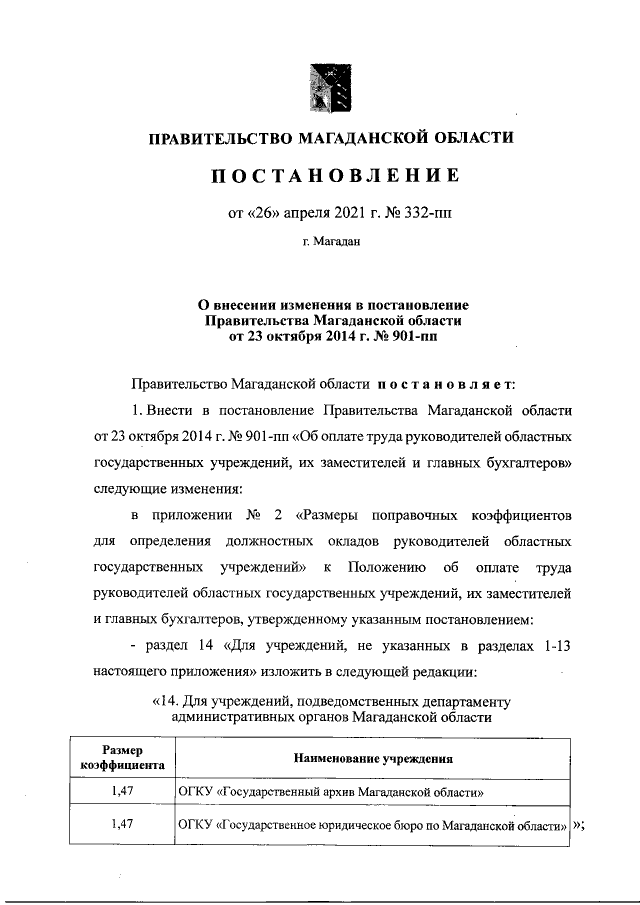 ПРАВИТЕЛЬСТВО МАГАДАНСКОЙ ОБЛАСТИ

ПОСТАНОВЛЕНИЕ

от «26» апреля 2021 г. № 332-пп

г. Магадан

О внесении изменения в постановление Правительства Магаданской области от 23 октября 2014 г. № 901-пп

Правительство Магаданской области постановляет:

1. Внести в постановление Правительства Магаданской области от 23 октября 2014 г. № 901-пп «Об оплате труда руководителей областных государственных учреждений, их заместителей и главных бухгалтеров» следующие изменения:

в приложении № 2 «Размеры поправочных коэффициентов для определения должностных окладов руководителей областных государственных учреждений» к Положению об оплате труда руководителей областных государственных учреждений, их заместителей и главных бухгалтеров, утвержденному указанным постановлением:

- раздел 14 «Для учреждений, не указанных в разделах 1-13 настоящего приложения» изложить в следующей редакции:

«14. Для учреждений, подведомственных департаменту административных органов Магаданской области

| Размер коэффициента | Наименование учреждения |
|---|---|
| 1,47 | ОГКУ «Государственный архив Магаданской области» |
| 1,47 | ОГКУ «Государственное юридическое бюро по Магаданской области» |

»;